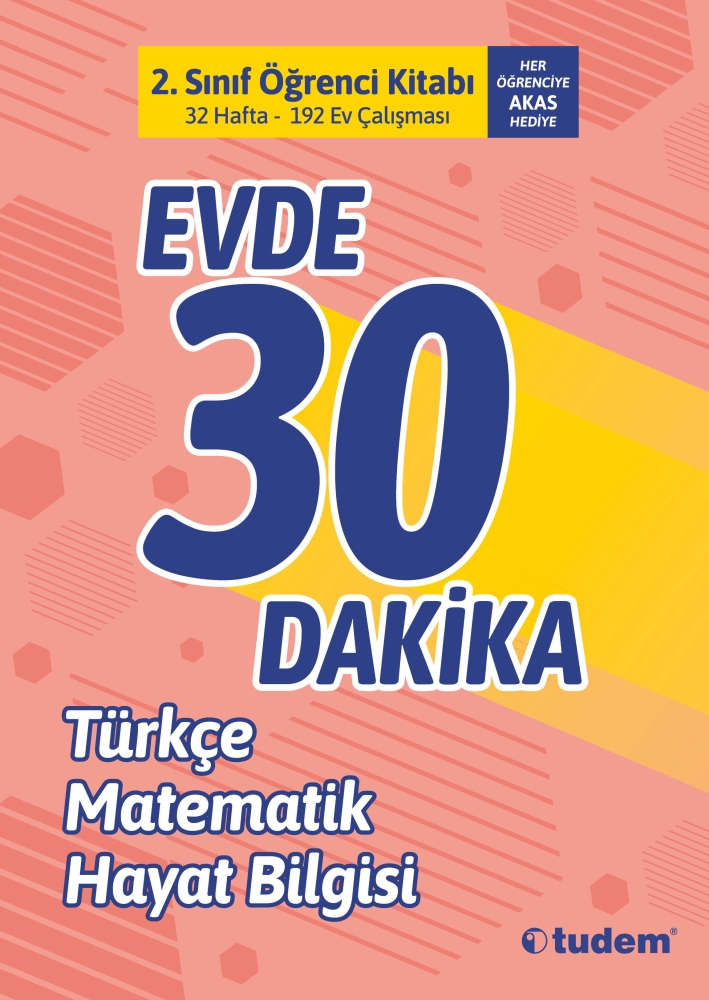 2. Sınıf Öğrenci Kitabı
32 Hafta - 192 Ev Çalışması

HER ÖĞRENCİYE AKAS HEDİYE

EVDE
30
DAKİKA

Türkçe
Matematik
Hayat Bilgisi

tudem®